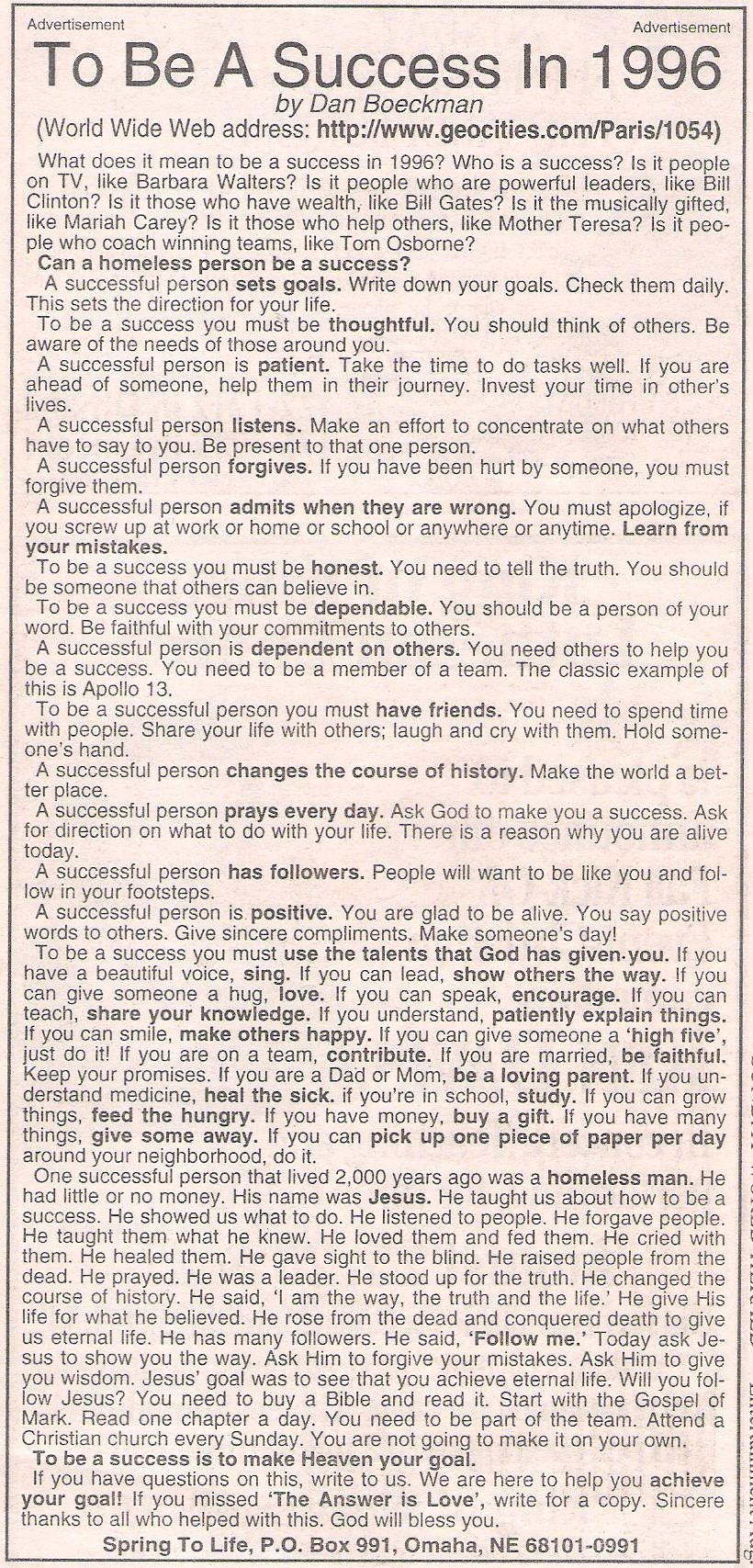 Advertisement Advertisement

To Be A Success In 1996

by Dan Boeckman

(World Wide Web address: http://www.geocities.com/Paris/1054)

What does it mean to be a success in 1996? Who is a success? Is it people on TV, like Barbara Walters? Is it people who are powerful leaders, like Bill Clinton? Is it those who have wealth, like Bill Gates? Is it the musically gifted, like Mariah Carey? Is it those who help others, like Mother Teresa? Is it people who coach winning teams, like Tom Osborne?

Can a homeless person be a success?

A successful person sets goals. Write down your goals. Check them daily. This sets the direction for your life.

To be a success you must be thoughtful. You should think of others. Be aware of the needs of those around you.

A successful person is patient. Take the time to do tasks well. If you are ahead of someone, help them in their journey. Invest your time in other's lives.

A successful person listens. Make an effort to concentrate on what others have to say to you. Be present to that one person.

A successful person forgives. If you have been hurt by someone, you must forgive them.

A successful person admits when they are wrong. You must apologize, if you screw up at work or home or school or anywhere or anytime. Learn from your mistakes.

To be a success you must be honest. You need to tell the truth. You should be someone that others can believe in.

To be a success you must be dependable. You should be a person of your word. Be faithful with your commitments to others.

A successful person is dependent on others. You need others to help you be a success. You need to be a member of a team. The classic example of this is Apollo 13.

To be a successful person you must have friends. You need to spend time with people. Share your life with others; laugh and cry with them. Hold someone's hand.

A successful person changes the course of history. Make the world a better place.

A successful person prays every day. Ask God to make you a success. Ask for direction on what to do with your life. There is a reason why you are alive today.

A successful person has followers. People will want to be like you and follow in your footsteps.

A successful person is positive. You are glad to be alive. You say positive words to others. Give sincere compliments. Make someone's day!

To be a success you must use the talents that God has given you. If you have a beautiful voice, sing. If you can lead, show others the way. If you can give someone a hug, love. If you can speak, encourage. If you can teach, share your knowledge. If you understand, patiently explain things. If you can smile, make others happy. If you can give someone a 'high five', just do it! If you are on a team, contribute. If you are married, be faithful. Keep your promises. If you are a Dad or Mom, be a loving parent. If you understand medicine, heal the sick. if you're in school, study. If you can grow things, feed the hungry. If you have money, buy a gift. If you have many things, give some away. If you can pick up one piece of paper per day around your neighborhood, do it.

One successful person that lived 2,000 years ago was a homeless man. He had little or no money. His name was Jesus. He taught us about how to be a success. He showed us what to do. He listened to people. He forgave people. He taught them what he knew. He loved them and fed them. He cried with them. He healed them. He gave sight to the blind. He raised people from the dead. He prayed. He was a leader. He stood up for the truth. He changed the course of history. He said, 'I am the way, the truth and the life.' He give His life for what he believed. He rose from the dead and conquered death to give us eternal life. He has many followers. He said, 'Follow me.' Today ask Jesus to show you the way. Ask Him to forgive your mistakes. Ask Him to give you wisdom. Jesus' goal was to see that you achieve eternal life. Will you follow Jesus? You need to buy a Bible and read it. Start with the Gospel of Mark. Read one chapter a day. You need to be part of the team. Attend a Christian church every Sunday. You are not going to make it on your own.

To be a success is to make Heaven your goal.

If you have questions on this, write to us. We are here to help you achieve your goal! If you missed 'The Answer is Love', write for a copy. Sincere thanks to all who helped with this. God will bless you.

Spring To Life, P.O. Box 991, Omaha, NE 68101-0991